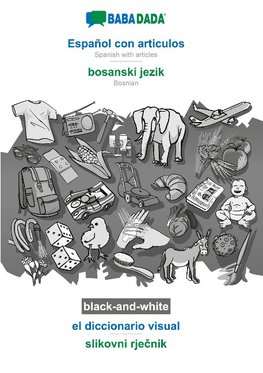 BABADADA

Español con articulos
Spanish with articles

bosanski jezik
Bosnian

black-and-white

el diccionario visual

slikovni rječnik